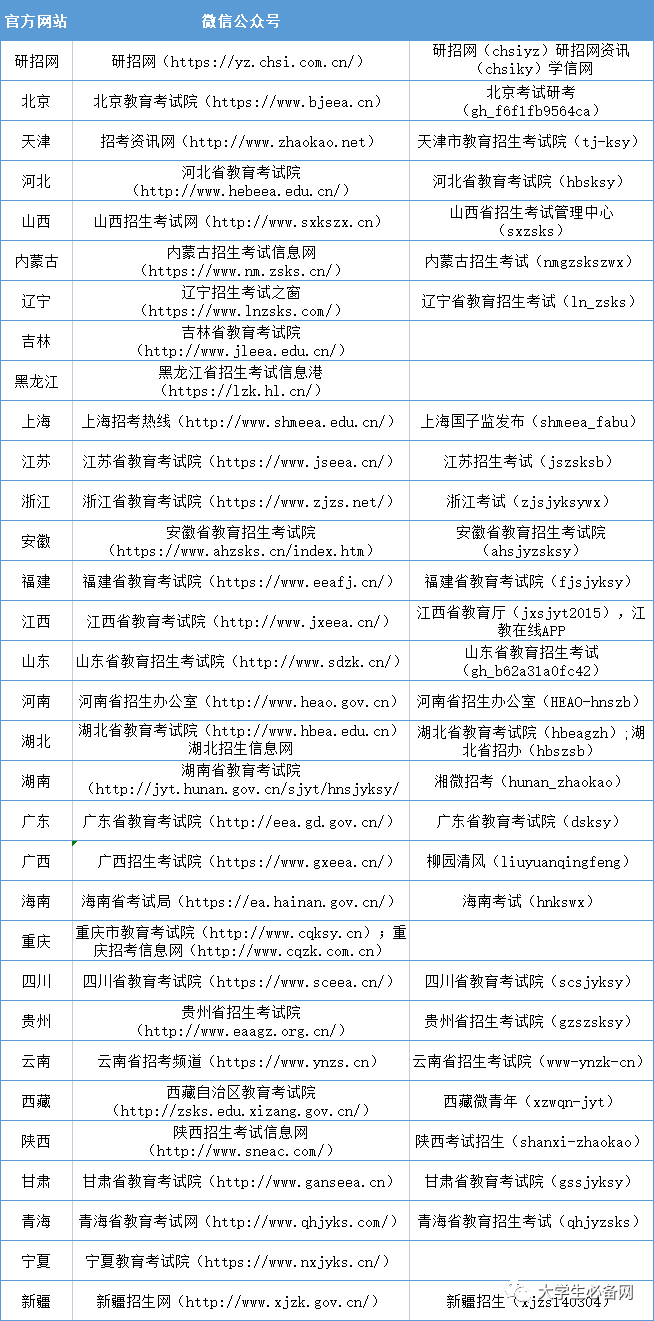 | 官方网站 | 微信公众号 | |
|---|---|---|
| 研招网 | 研招网（https://yz.chsi.com.cn/） | 研招网（chsiyz）研招网资讯（chsiky）学信网 |
| 北京 | 北京教育考试院（https://www.bjeea.cn） | 北京考试研考（gh_f6f1fb9564ca） |
| 天津 | 招考资讯网（http://www.zhaokao.net） | 天津市教育招生考试院（tj-ksy） |
| 河北 | 河北省教育考试院（http://www.hebeea.edu.cn/） | 河北省教育考试院（hbsksy） |
| 山西 | 山西招生考试网（http://www.sxkszx.cn） | 山西省招生考试管理中心（sxzsks） |
| 内蒙古 | 内蒙古招生考试信息网（https://www.nm.zsks.cn/） | 内蒙古招生考试（nmgzskszwx） |
| 辽宁 | 辽宁招生考试之窗（https://www.lnzsks.com/） | 辽宁省教育招生考试（ln_zsks） |
| 吉林 | 吉林省教育考试院（http://www.jleea.edu.cn/） | |
| 黑龙江 | 黑龙江省招生考试信息港（https://lzk.hl.cn/） | |
| 上海 | 上海招考热线（http://www.shmeea.edu.cn/） | 上海国子监发布（shmeea_fabu） |
| 江苏 | 江苏省教育考试院（https://www.jseea.cn/） | 江苏招生考试（jszsksb） |
| 浙江 | 浙江省教育考试院（https://www.zjzs.net/） | 浙江考试（zjsjyksywx） |
| 安徽 | 安徽省教育招生考试院（https://www.ahzsks.cn/index.htm） | 安徽省教育招生考试院（ahsjyzsksy） |
| 福建 | 福建省教育考试院（https://www.eeafj.cn/） | 福建省教育考试院（fjsjyksy） |
| 江西 | 江西省教育考试院（http://www.jxeea.cn/） | 江西省教育厅（jxsjyt2015），江教在线APP |
| 山东 | 山东省教育招生考试院（http://www.sdzk.cn/） | 山东省教育招生考试（gh_b62a31a0fc42） |
| 河南 | 河南省招生办公室（http://www.heao.gov.cn） | 河南省招生办公室（HEAO-hnszb） |
| 湖北 | 湖北省教育考试院（http://www.hbea.edu.cn）湖北招生信息网 | 湖北省教育考试院（hbeagzh）;湖北省招办（hbszsb） |
| 湖南 | 湖南省教育考试院（http://jyt.hunan.gov.cn/sjyt/hnsjyksy/ | 湘微招考（hunan_zhaokao） |
| 广东 | 广东省教育考试院（http://eea.gd.gov.cn/） | 广东省教育考试院（dsksy） |
| 广西 | 广西招生考试院（https://www.gxeea.cn/） | 柳园清风（liuyuanqingfeng） |
| 海南 | 海南省考试局（https://ea.hainan.gov.cn/） | 海南考试（hnkswx） |
| 重庆 | 重庆市教育考试院（http://www.cqksy.cn）；重庆招考信息网（http://www.cqzk.com.cn） | |
| 四川 | 四川省教育考试院（https://www.sceea.cn/） | 四川省教育考试院（scsjyksy） |
| 贵州 | 贵州省招生考试院（http://www.eaagz.org.cn/） | 贵州省招生考试院（gzszsksy） |
| 云南 | 云南省招考频道（https://www.ynzs.cn） | 云南省招生考试院（www-ynzk-cn） |
| 西藏 | 西藏自治区教育考试院（http://zsks.edu.xizang.gov.cn/） | 西藏微青年（xzwqn-jyt） |
| 陕西 | 陕西招生考试信息网（http://www.sneac.com/） | 陕西考试招生（shanxi-zhaokao） |
| 甘肃 | 甘肃省教育考试院（http://www.ganseea.cn） | 甘肃省教育考试院（gssjyksy） |
| 青海 | 青海省教育考试网（http://www.qhjyks.com/） | 青海省教育招生考试（qhjyzsks） |
| 宁夏 | 宁夏教育考试院（https://www.nxjyks.cn/） | |
| 新疆 | 新疆招生网（http://www.xjzk.gov.cn/） | 新疆招生（xjzs140304） |

大学生必备网